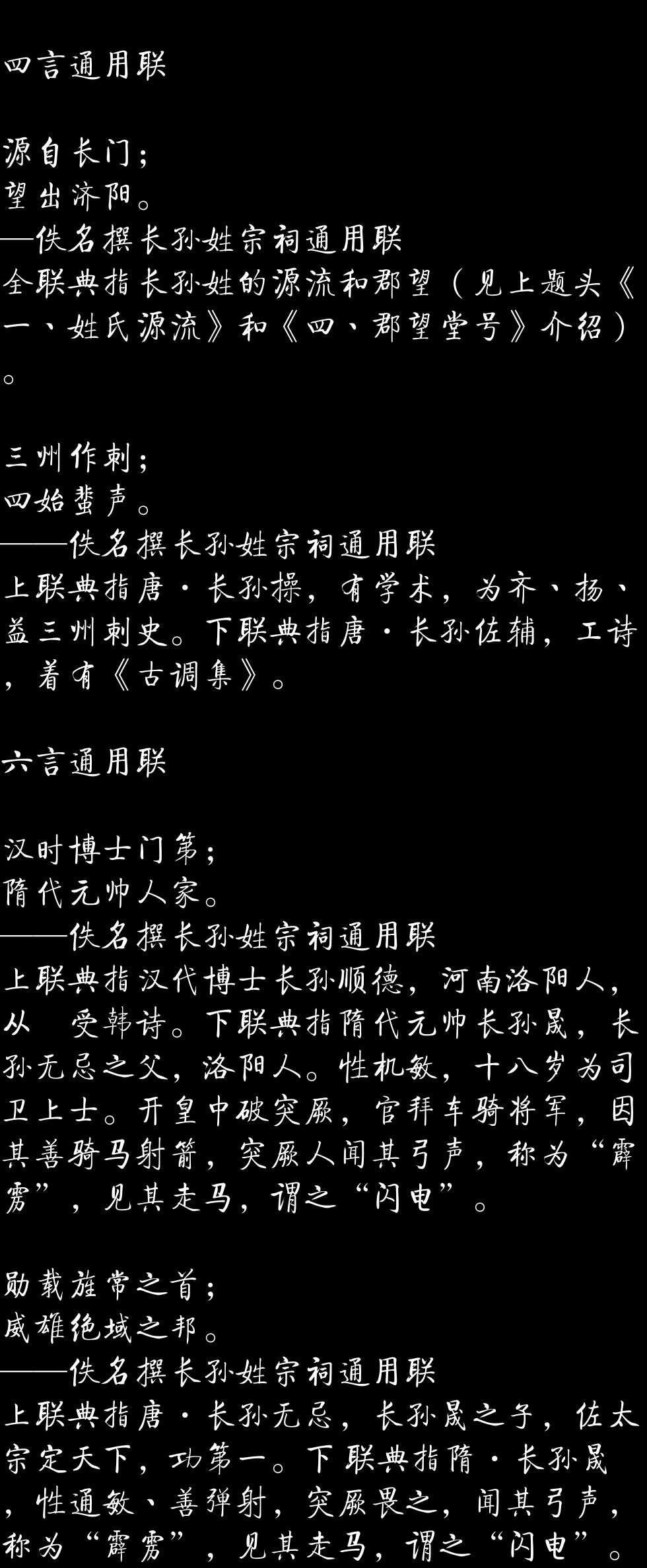 四言通用联

源自长门；
望出济阳。
—佚名撰长孙姓宗祠通用联
全联典指长孙姓的源流和郡望（见上题头《一、姓氏源流》和《四、郡望堂号》介绍）。

三州作刺；
四始蜚声。
——佚名撰长孙姓宗祠通用联
上联典指唐·长孙操，有学术，为齐、扬、益三州刺史。下联典指唐·长孙佐辅，工诗，着有《古调集》。

六言通用联

汉时博士门第；
隋代元帅人家。
——佚名撰长孙姓宗祠通用联
上联典指汉代博士长孙顺德，河南洛阳人，从 受韩诗。下联典指隋代元帅长孙晟，长孙无忌之父，洛阳人。性机敏，十八岁为司卫上士。开皇中破突厥，官拜车骑将军，因其善骑马射箭，突厥人闻其弓声，称为“霹雳”，见其走马，谓之“闪电”。

勋载旌常之首；
威雄绝域之邦。
——佚名撰长孙姓宗祠通用联
上联典指唐·长孙无忌，长孙晟之子，佐太宗定天下，功第一。下联典指隋·长孙晟，性通敏、善弹射，突厥畏之，闻其弓声，称为“霹雳”，见其走马，谓之“闪电”。